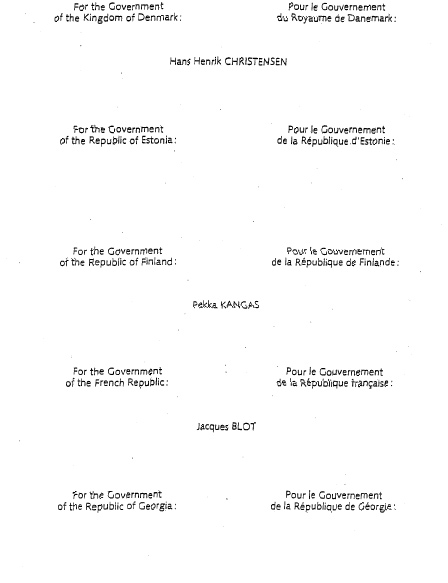 For the Government of the Kingdom of Denmark:

Pour le Gouvernement du Royaume de Danemark:

Hans Henrik CHRISTENSEN

For the Government of the Republic of Estonia:

Pour le Gouvernement de la République d'Estonie:

For the Government of the Republic of Finland:

Pour le Gouvernement de la République de Finlande:

Pekka KANGAS

For the Government of the French Republic:

Pour le Gouvernement de la République française:

Jacques BLOT

For the Government of the Republic of Georgia:

Pour le Gouvernement de la République de Géorgie: